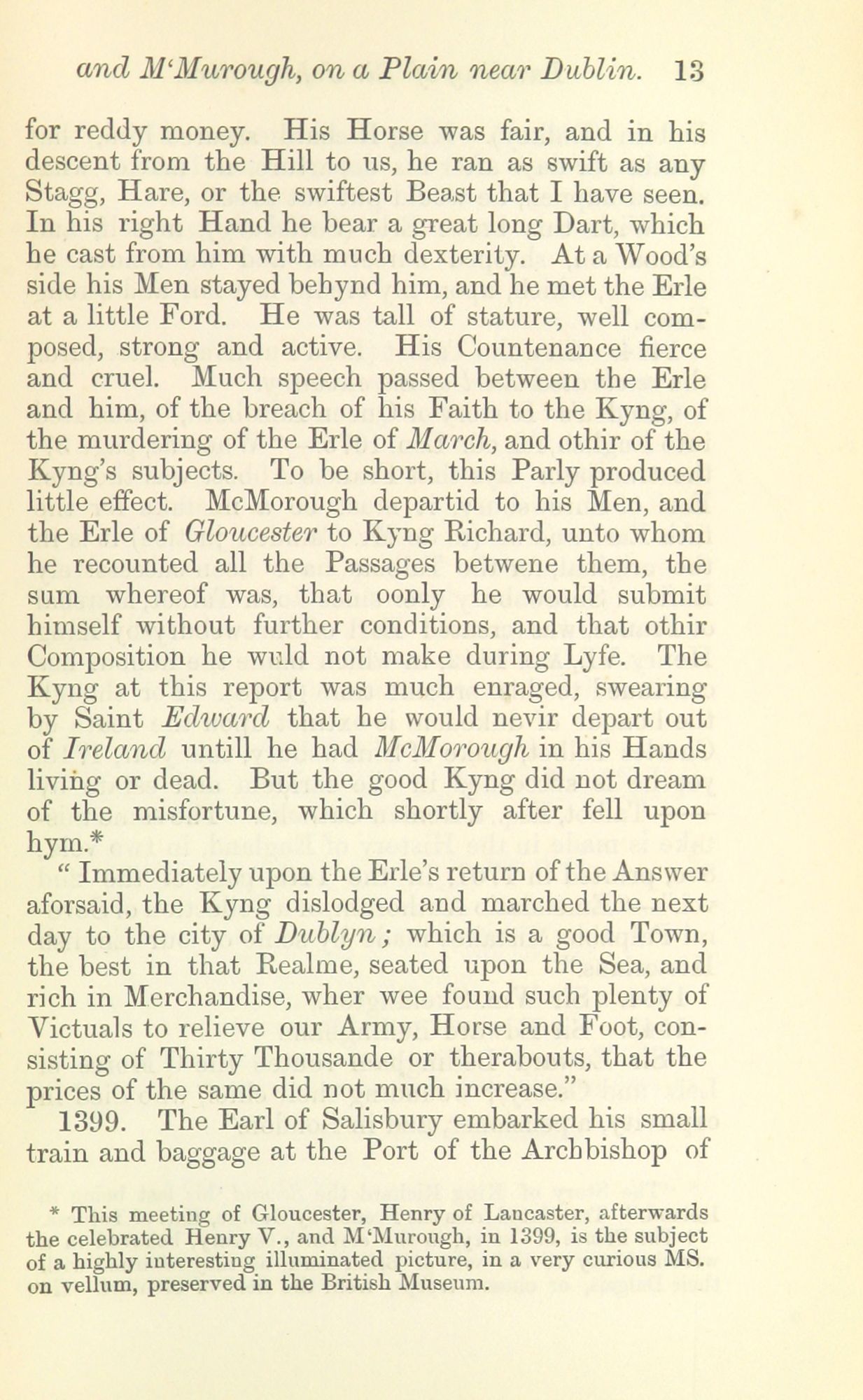 and M'Murough, on a Plain near Dublin. 13

for reddy money. His Horse was fair, and in his descent from the Hill to us, he ran as swift as any Stagg, Hare, or the swiftest Beast that I have seen. In his right Hand he bear a great long Dart, which he cast from him with much dexterity. At a Wood's side his Men stayed behynd him, and he met the Erle at a little Ford. He was tall of stature, well composed, strong and active. His Countenance fierce and cruel. Much speech passed between the Erle and him, of the breach of his Faith to the Kyng, of the murdering of the Erle of March, and othir of the Kyng's subjects. To be short, this Parly produced little effect. McMorough departid to his Men, and the Erle of Gloucester to Kyng Richard, unto whom he recounted all the Passages betwene them, the sum whereof was, that oonly he would submit himself without further conditions, and that othir Composition he wuld not make during Lyfe. The Kyng at this report was much enraged, swearing by Saint Edward that he would nevir depart out of Ireland untill he had McMorough in his Hands living or dead. But the good Kyng did not dream of the misfortune, which shortly after fell upon hym.*

" Immediately upon the Erle's return of the Answer aforsaid, the Kyng dislodged and marched the next day to the city of Dublyn; which is a good Town, the best in that Realme, seated upon the Sea, and rich in Merchandise, wher wee found such plenty of Victuals to relieve our Army, Horse and Foot, consisting of Thirty Thousande or therabouts, that the prices of the same did not much increase."

1399. The Earl of Salisbury embarked his small train and baggage at the Port of the Archbishop of

* This meeting of Gloucester, Henry of Lancaster, afterwards the celebrated Henry V., and M'Murough, in 1399, is the subject of a highly interesting illuminated picture, in a very curious MS. on vellum, preserved in the British Museum.